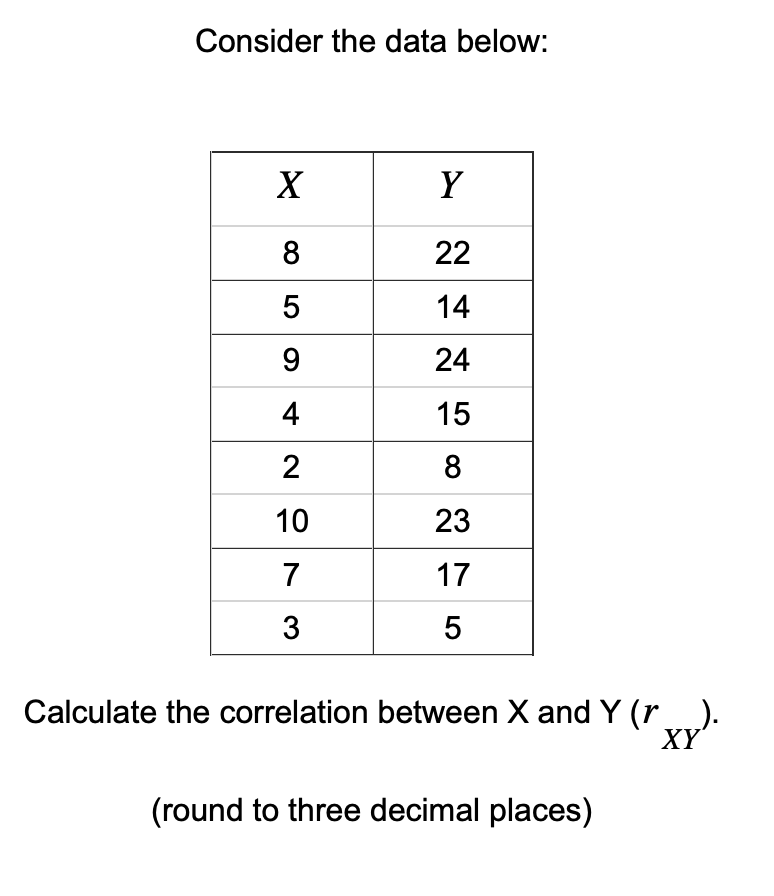 Consider the data below:

| $X$ | $Y$ |
|---|---|
| 8 | 22 |
| 5 | 14 |
| 9 | 24 |
| 4 | 15 |
| 2 | 8 |
| 10 | 23 |
| 7 | 17 |
| 3 | 5 |

Calculate the correlation between X and Y ($r_{XY}$).

(round to three decimal places)